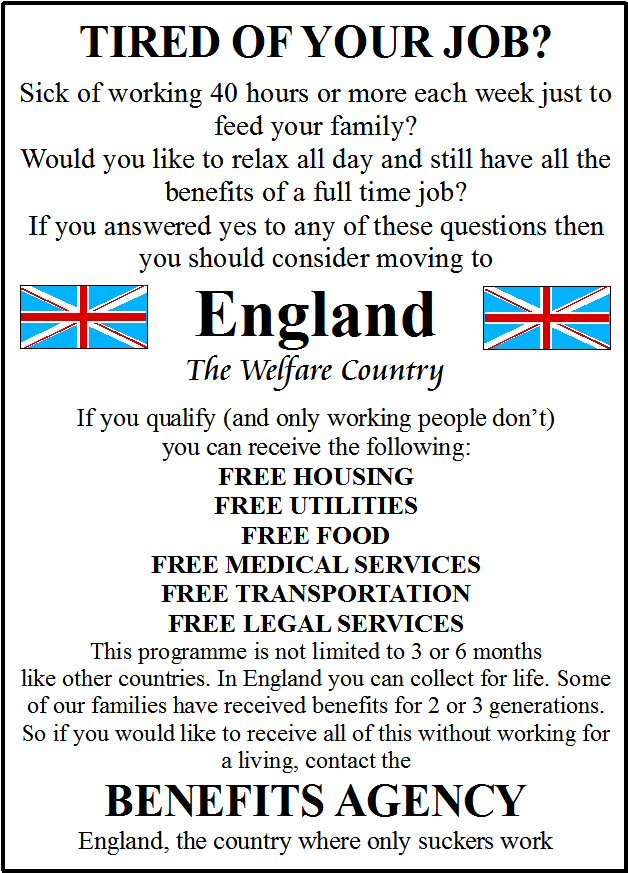 TIRED OF YOUR JOB?

Sick of working 40 hours or more each week just to feed your family?

Would you like to relax all day and still have all the benefits of a full time job?

If you answered yes to any of these questions then you should consider moving to

England

The Welfare Country

If you qualify (and only working people don't) you can receive the following:

FREE HOUSING
FREE UTILITIES
FREE FOOD
FREE MEDICAL SERVICES
FREE TRANSPORTATION
FREE LEGAL SERVICES

This programme is not limited to 3 or 6 months like other countries. In England you can collect for life. Some of our families have received benefits for 2 or 3 generations. So if you would like to receive all of this without working for a living, contact the

BENEFITS AGENCY

England, the country where only suckers work